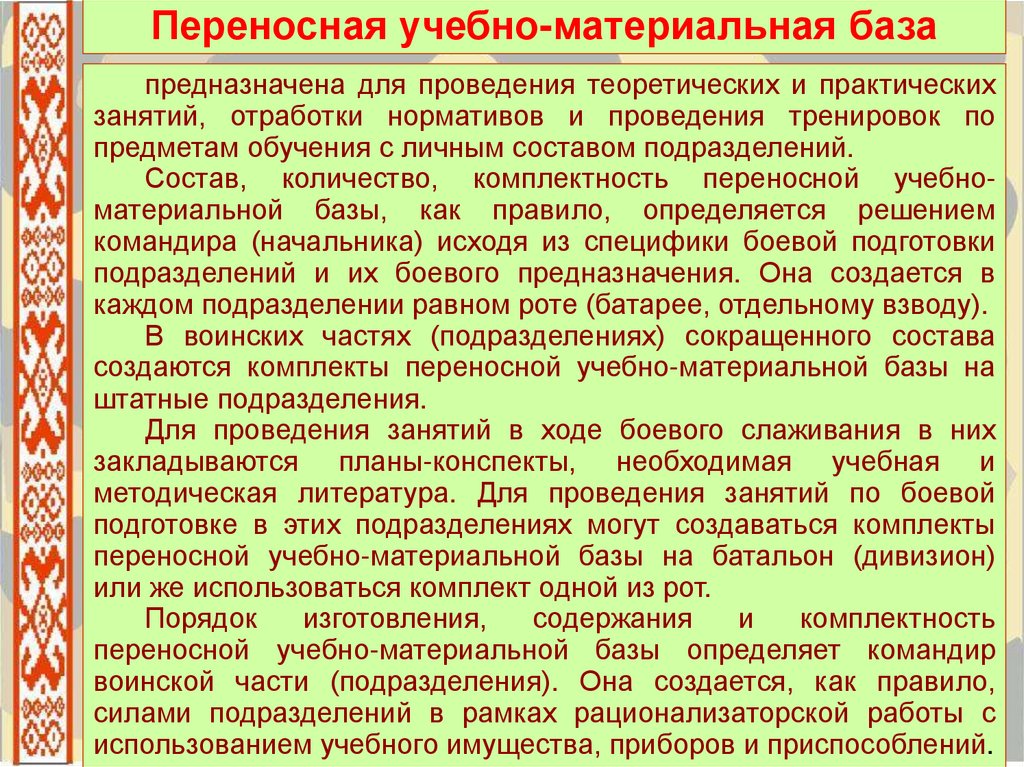 Переносная учебно-материальная база

предназначена для проведения теоретических и практических занятий, отработки нормативов и проведения тренировок по предметам обучения с личным составом подразделений.

Состав, количество, комплектность переносной учебно-материальной базы, как правило, определяется решением командира (начальника) исходя из специфики боевой подготовки подразделений и их боевого предназначения. Она создается в каждом подразделении равном роте (батарее, отдельному взводу).

В воинских частях (подразделениях) сокращенного состава создаются комплекты переносной учебно-материальной базы на штатные подразделения.

Для проведения занятий в ходе боевого слаживания в них закладываются планы-конспекты, необходимая учебная и методическая литература. Для проведения занятий по боевой подготовке в этих подразделениях могут создаваться комплекты переносной учебно-материальной базы на батальон (дивизион) или же использоваться комплект одной из рот.

Порядок изготовления, содержания и комплектность переносной учебно-материальной базы определяет командир воинской части (подразделения). Она создается, как правило, силами подразделений в рамках рационализаторской работы с использованием учебного имущества, приборов и приспособлений.